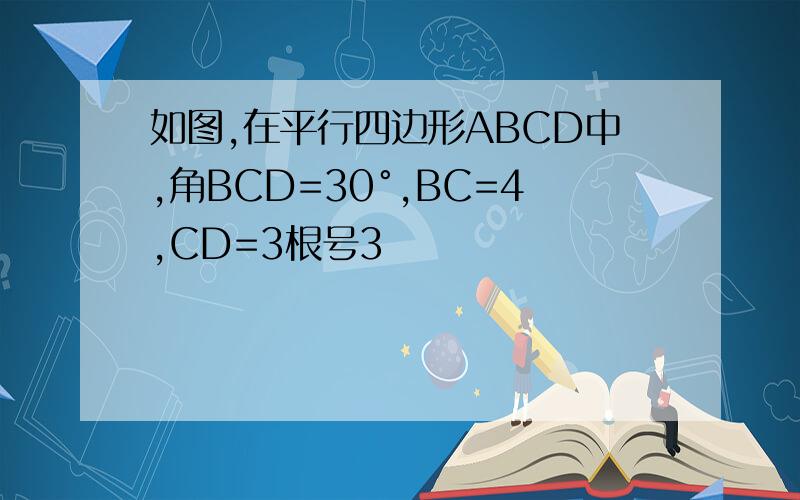 如图,在平行四边形ABCD中,角BCD=30°,BC=4,CD=3根号3